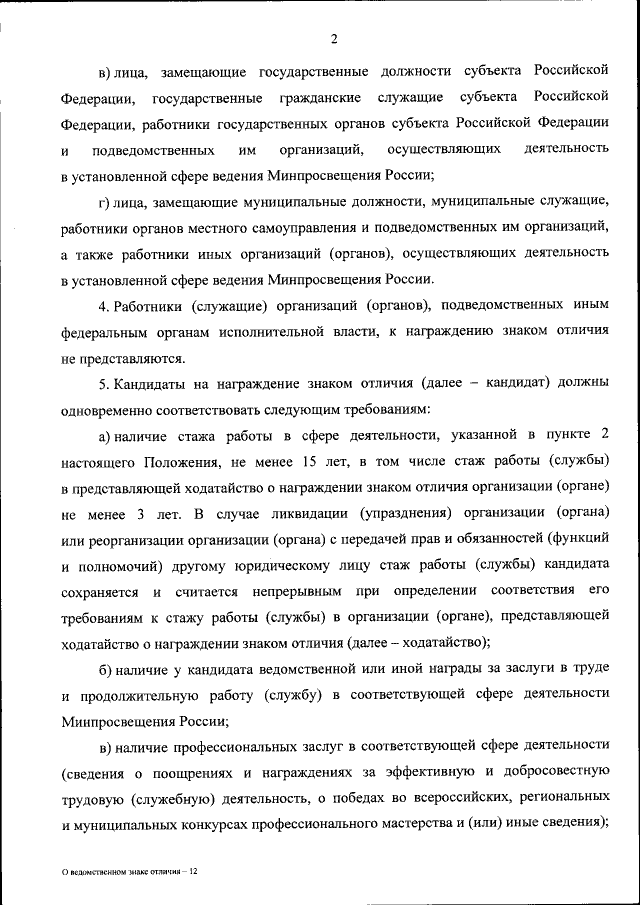 2

в) лица, замещающие государственные должности субъекта Российской Федерации, государственные гражданские служащие субъекта Российской Федерации, работники государственных органов субъекта Российской Федерации и подведомственных им организаций, осуществляющих деятельность в установленной сфере ведения Минпросвещения России;

г) лица, замещающие муниципальные должности, муниципальные служащие, работники органов местного самоуправления и подведомственных им организаций, а также работники иных организаций (органов), осуществляющих деятельность в установленной сфере ведения Минпросвещения России.

4. Работники (служащие) организаций (органов), подведомственных иным федеральным органам исполнительной власти, к награждению знаком отличия не представляются.

5. Кандидаты на награждение знаком отличия (далее – кандидат) должны одновременно соответствовать следующим требованиям:

а) наличие стажа работы в сфере деятельности, указанной в пункте 2 настоящего Положения, не менее 15 лет, в том числе стаж работы (службы) в представляющей ходатайство о награждении знаком отличия организации (органе) не менее 3 лет. В случае ликвидации (упразднения) организации (органа) или реорганизации организации (органа) с передачей прав и обязанностей (функций и полномочий) другому юридическому лицу стаж работы (службы) кандидата сохраняется и считается непрерывным при определении соответствия его требованиям к стажу работы (службы) в организации (органе), представляющей ходатайство о награждении знаком отличия (далее – ходатайство);

б) наличие у кандидата ведомственной или иной награды за заслуги в труде и продолжительную работу (службу) в соответствующей сфере деятельности Минпросвещения России;

в) наличие профессиональных заслуг в соответствующей сфере деятельности (сведения о поощрениях и награждениях за эффективную и добросовестную трудовую (служебную) деятельность, о победах во всероссийских, региональных и муниципальных конкурсах профессионального мастерства и (или) иные сведения);

О ведомственном знаке отличия – 12